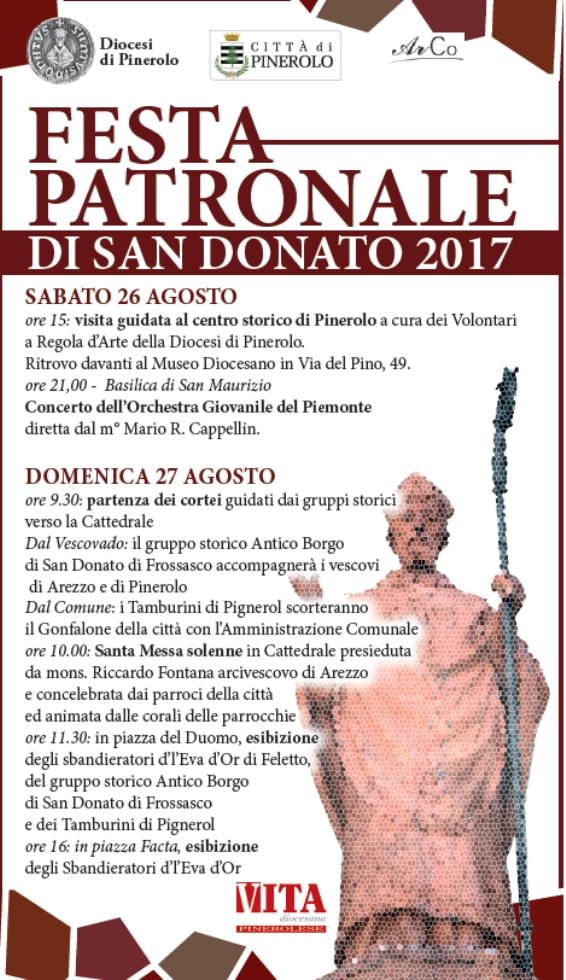 Diocesi di Pinerolo

CITTÀ di PINEROLO

ArCo

FESTA PATRONALE DI SAN DONATO 2017

SABATO 26 AGOSTO
ore 15: visita guidata al centro storico di Pinerolo a cura dei Volontari a Regola d'Arte della Diocesi di Pinerolo.
Ritrovo davanti al Museo Diocesano in Via del Pino, 49.
ore 21,00 - Basilica di San Maurizio
Concerto dell'Orchestra Giovanile del Piemonte diretta dal m° Mario R. Cappellin.

DOMENICA 27 AGOSTO
ore 9.30: partenza dei cortei guidati dai gruppi storici verso la Cattedrale
Dal Vescovado: il gruppo storico Antico Borgo di San Donato di Frossasco accompagnerà i vescovi di Arezzo e di Pinerolo
Dal Comune: i Tamburini di Pignerol scorteranno il Gonfalone della città con l'Amministrazione Comunale
ore 10.00: Santa Messa solenne in Cattedrale presieduta da mons. Riccardo Fontana arcivescovo di Arezzo e concelebrata dai parroci della città ed animata dalle corali delle parrocchie
ore 11.30: in piazza del Duomo, esibizione degli sbandieratori d'l'Eva d'Or di Feletto, del gruppo storico Antico Borgo di San Donato di Frossasco e dei Tamburini di Pignerol
ore 16: in piazza Facta, esibizione degli Sbandieratori d'l'Eva d'Or

VITA diocesana PINEROLESE